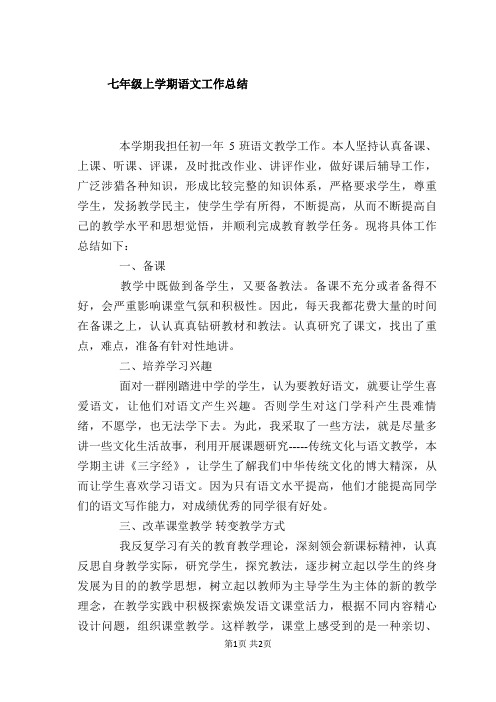 七年级上学期语文工作总结

本学期我担任初一年 5 班语文教学工作。本人坚持认真备课、上课、听课、评课，及时批改作业、讲评作业，做好课后辅导工作，广泛涉猎各种知识，形成比较完整的知识体系，严格要求学生，尊重学生，发扬教学民主，使学生学有所得，不断提高，从而不断提高自己的教学水平和思想觉悟，并顺利完成教育教学任务。现将具体工作总结如下：

一、备课

教学中既做到备学生，又要备教法。备课不充分或者备得不好，会严重影响课堂气氛和积极性。因此，每天我都花费大量的时间在备课之上，认认真真钻研教材和教法。认真研究了课文，找出了重点，难点，准备有针对性地讲。

二、培养学习兴趣

面对一群刚踏进中学的学生，认为要教好语文，就要让学生喜爱语文，让他们对语文产生兴趣。否则学生对这门学科产生畏难情绪，不愿学，也无法学下去。为此，我采取了一些方法，就是尽量多讲一些文化生活故事，利用开展课题研究-----传统文化与语文教学，本学期主讲《三字经》，让学生了解我们中华传统文化的博大精深，从而让学生喜欢学习语文。因为只有语文水平提高，他们才能提高同学们的语文写作能力，对成绩优秀的同学很有好处。

三、改革课堂教学 转变教学方式

我反复学习有关的教育教学理论，深刻领会新课标精神，认真反思自身教学实际，研究学生，探究教法，逐步树立起以学生的终身发展为目的的教学思想，树立起以教师为主导学生为主体的新的教学理念，在教学实践中积极探索焕发语文课堂活力，根据不同内容精心设计问题，组织课堂教学。这样教学，课堂上感受到的是一种亲切、

第1页 共2页